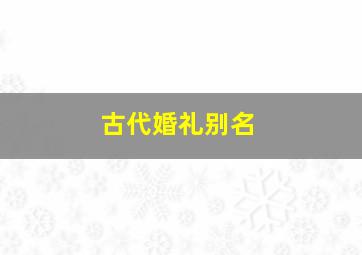 古代婚礼别名